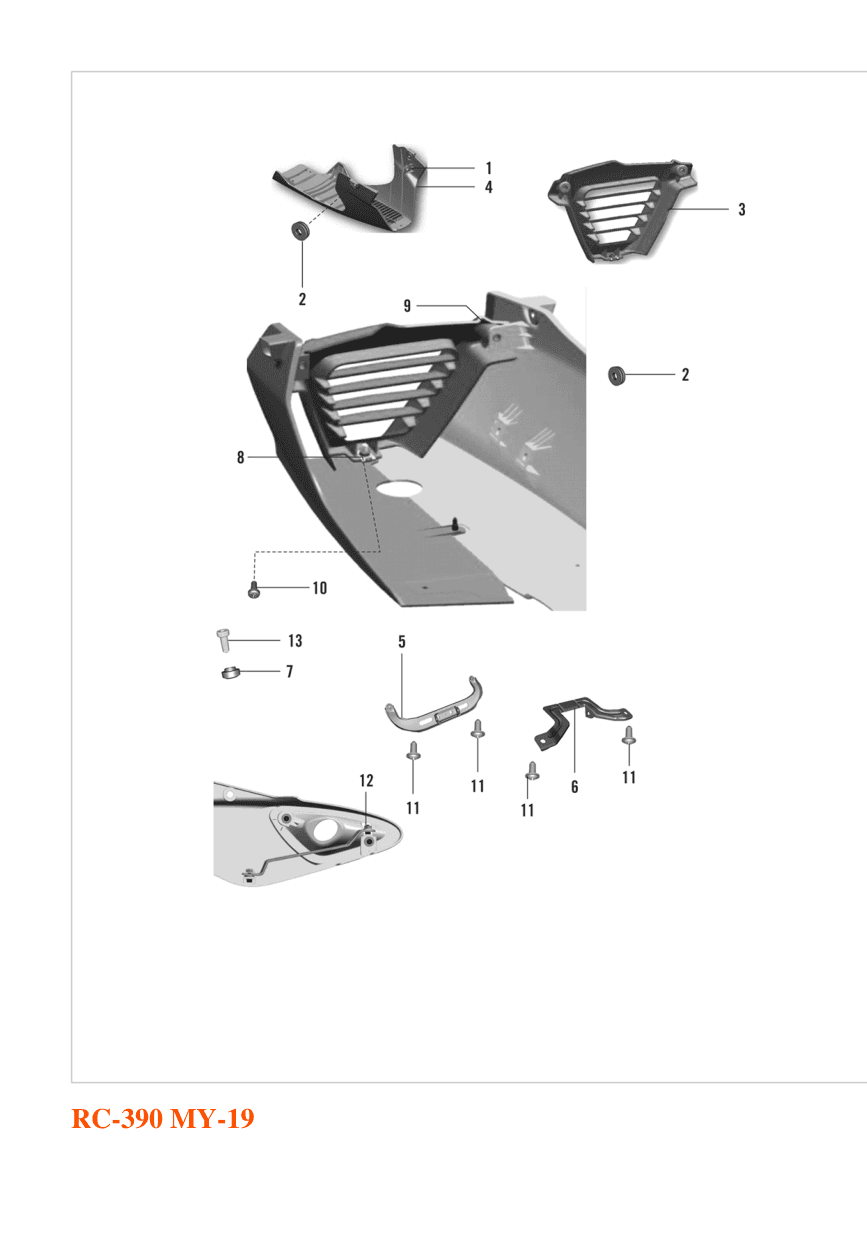 1
4
3
2
9
2
8
10
13
7
5
11
11
6
11
11
12

RC-390 MY-19